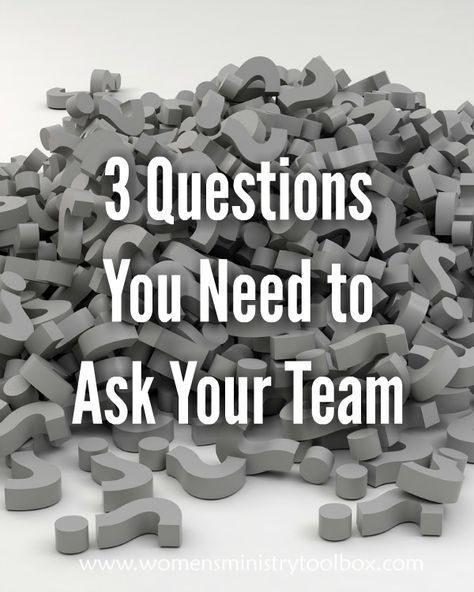 3 Questions
You Need to
Ask Your Team

www.womensministrytoolbox.com